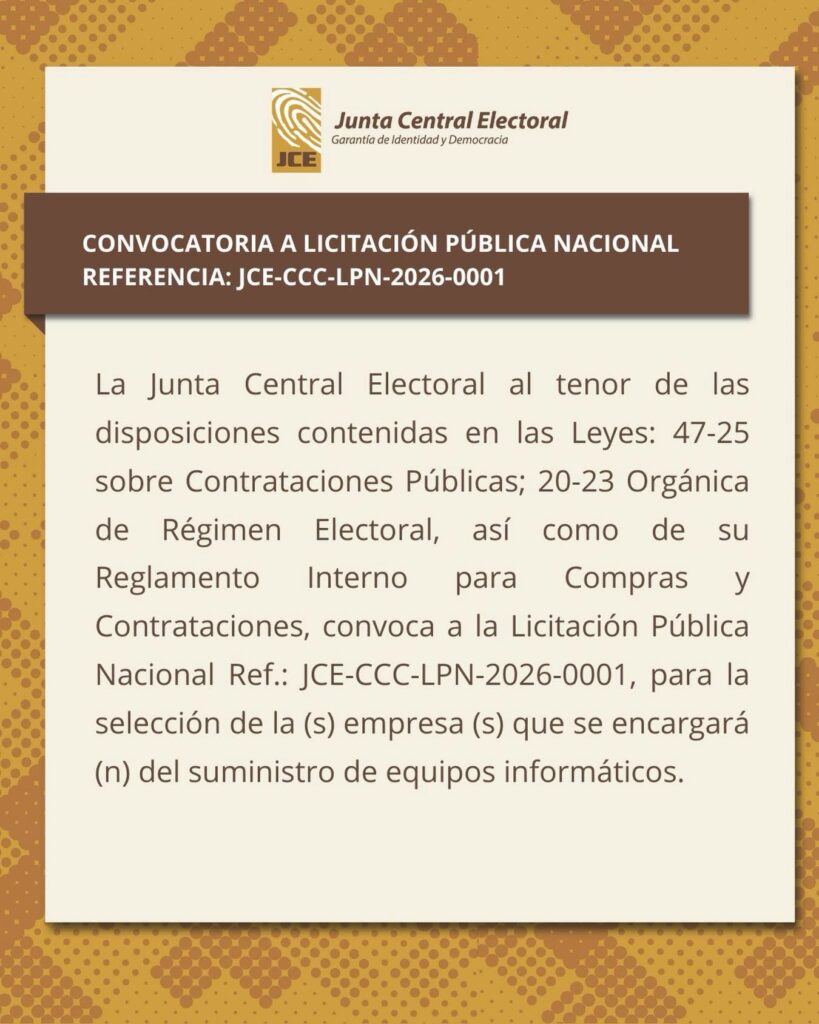 JCE
Junta Central Electoral
Garantía de Identidad y Democracia

CONVOCATORIA A LICITACIÓN PÚBLICA NACIONAL
REFERENCIA: JCE-CCC-LPN-2026-0001

La Junta Central Electoral al tenor de las disposiciones contenidas en las Leyes: 47-25 sobre Contrataciones Públicas; 20-23 Orgánica de Régimen Electoral, así como de su Reglamento Interno para Compras y Contrataciones, convoca a la Licitación Pública Nacional Ref.: JCE-CCC-LPN-2026-0001, para la selección de la (s) empresa (s) que se encargará (n) del suministro de equipos informáticos.